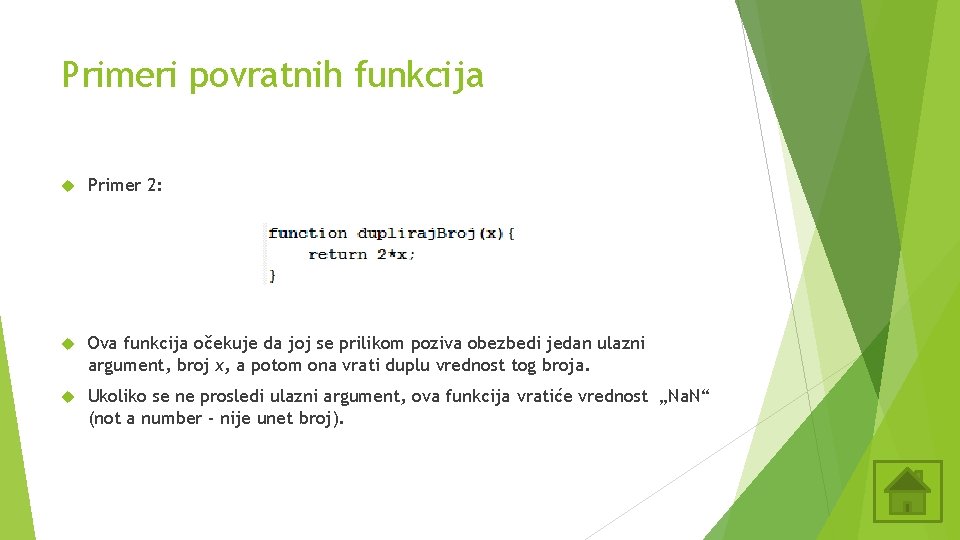 Primeri povratnih funkcija

Primer 2:

function duplirajBroj(x){
    return 2*x;
}

Ova funkcija očekuje da joj se prilikom poziva obezbedi jedan ulazni argument, broj x, a potom ona vrati duplu vrednost tog broja.

Ukoliko se ne prosledi ulazni argument, ova funkcija vratiće vrednost „NaN“ (not a number - nije unet broj).